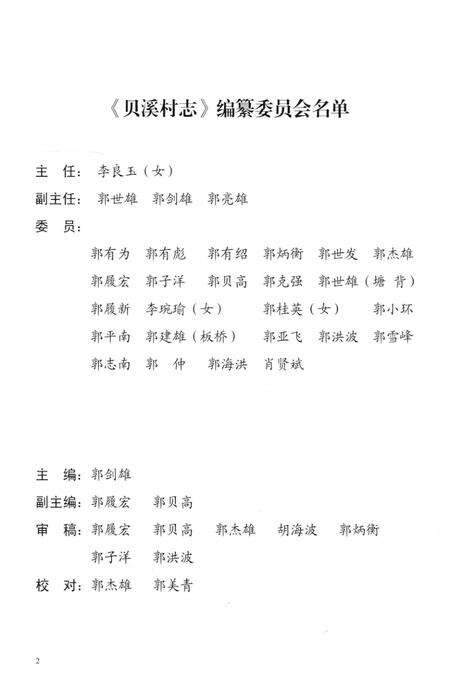 《贝溪村志》编纂委员会名单

主　任：李良玉（女）

副主任：郭世雄　郭剑雄　郭亮雄

委　员：

郭有为　郭有彪　郭有绍　郭炳衡　郭世发　郭杰雄

郭履宏　郭子洋　郭贝高　郭克强　郭世雄（塘背）

郭履新　李琬瑜（女）　郭桂英（女）　郭小环

郭平南　郭建雄（板桥）　郭亚飞　郭洪波　郭雪峰

郭志南　郭　仲　郭海洪　肖贤斌

主　编：郭剑雄

副主编：郭履宏　郭贝高

审　稿：郭履宏　郭贝高　郭杰雄　胡海波　郭炳衡

郭子洋　郭洪波

校　对：郭杰雄　郭美青

2